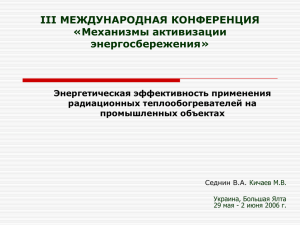 III МЕЖДУНАРОДНАЯ КОНФЕРЕНЦИЯ
«Механизмы активизации энергосбережения»

Энергетическая эффективность применения радиационных теплообогревателей на промышленных объектах

Седнин В.А. Кичаев М.В.

Украина, Большая Ялта
29 мая - 2 июня 2006 г.